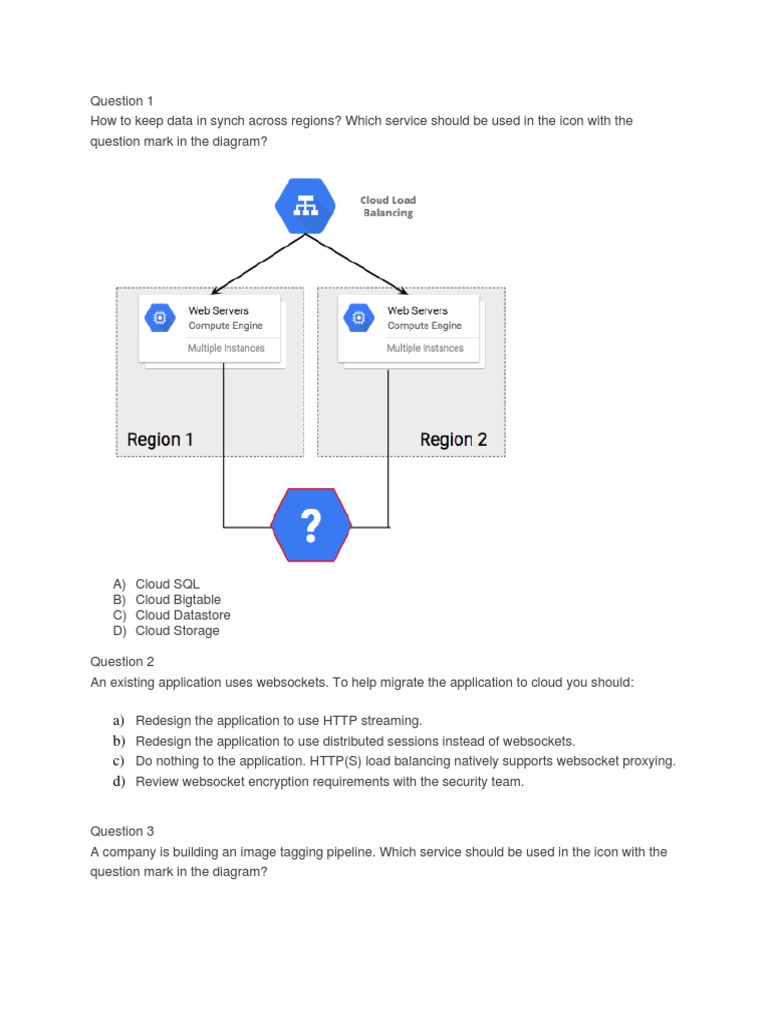 Question 1
How to keep data in synch across regions? Which service should be used in the icon with the question mark in the diagram?

Cloud Load Balancing

Web Servers
Compute Engine
Multiple Instances

Web Servers
Compute Engine
Multiple Instances

Region 1

Region 2

?

A) Cloud SQL
B) Cloud Bigtable
C) Cloud Datastore
D) Cloud Storage

Question 2
An existing application uses websockets. To help migrate the application to cloud you should:

a) Redesign the application to use HTTP streaming.
b) Redesign the application to use distributed sessions instead of websockets.
c) Do nothing to the application. HTTP(S) load balancing natively supports websocket proxying.
d) Review websocket encryption requirements with the security team.

Question 3
A company is building an image tagging pipeline. Which service should be used in the icon with the question mark in the diagram?